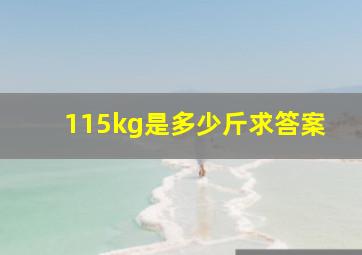 115kg是多少斤求答案